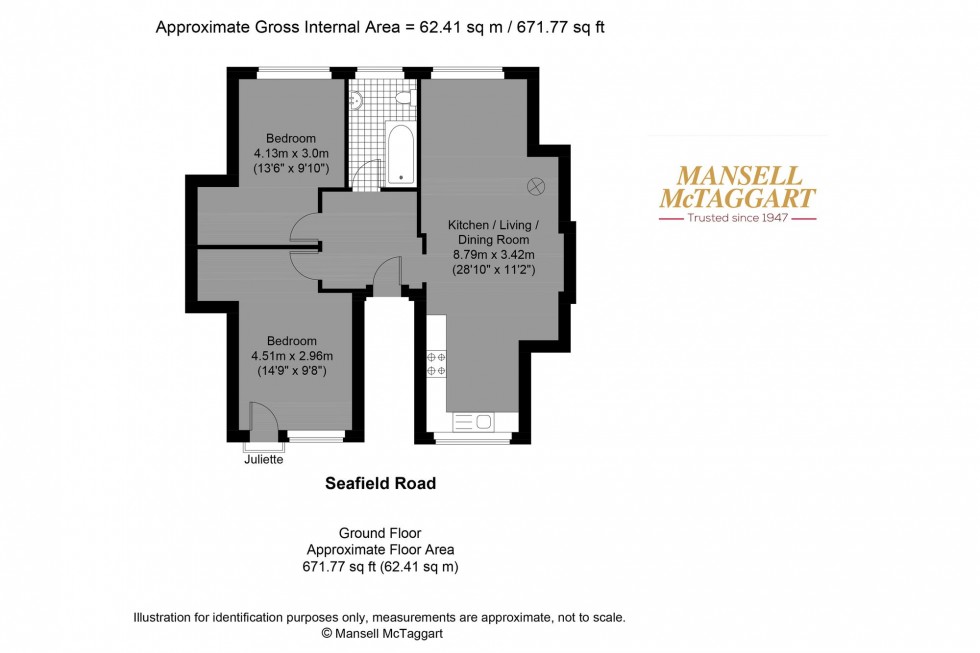 Approximate Gross Internal Area = 62.41 sq m / 671.77 sq ft

Bedroom
4.13m x 3.0m
(13'6" x 9'10")

Kitchen / Living / Dining Room
8.79m x 3.42m
(28'10" x 11'2")

Bedroom
4.51m x 2.96m
(14'9" x 9'8")

Juliette

MANSELL McTAGGART
Trusted since 1947

Seafield Road

Ground Floor
Approximate Floor Area
671.77 sq ft (62.41 sq m)

Illustration for identification purposes only, measurements are approximate, not to scale.
© Mansell McTaggart